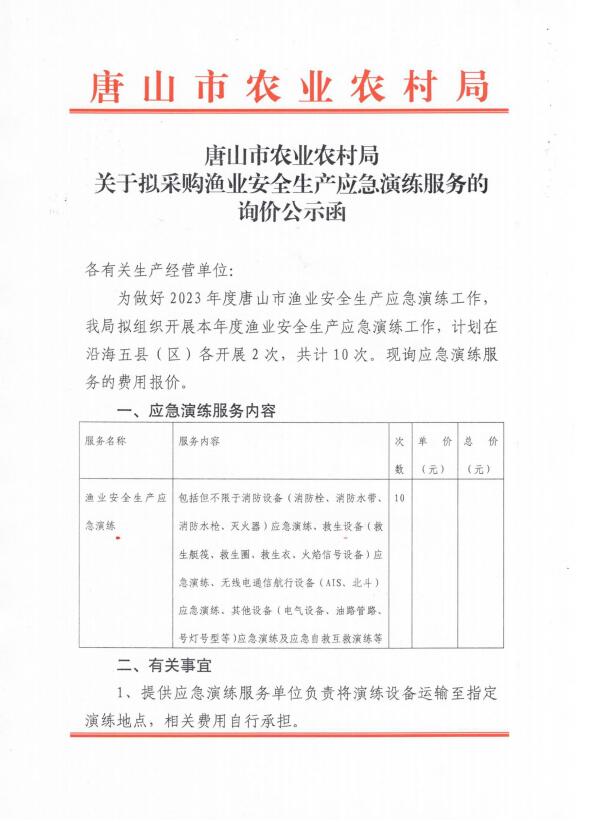 唐山市农业农村局

唐山市农业农村局
关于拟采购渔业安全生产应急演练服务的
询价公示函

各有关生产经营单位:

为做好2023年度唐山市渔业安全生产应急演练工作，我局拟组织开展本年度渔业安全生产应急演练工作，计划在沿海五县（区）各开展2次，共计10次。现询应急演练服务的费用报价。

一、应急演练服务内容

| 服务名称 | 服务内容 | 次数 | 单价（元） | 总价（元） |
|---|---|---|---|---|
| 渔业安全生产应急演练 | 包括但不限于消防设备（消防栓、消防水带、消防水枪、灭火器）应急演练、救生设备（救生艇筏、救生圈、救生衣、火焰信号设备）应急演练、无线电通信航行设备（AIS、北斗）应急演练、其他设备（电气设备、油路管路、号灯号型等）应急演练及应急自救互救演练等 | 10 | | |

二、有关事宜

1、提供应急演练服务单位负责将演练设备运输至指定演练地点，相关费用自行承担。